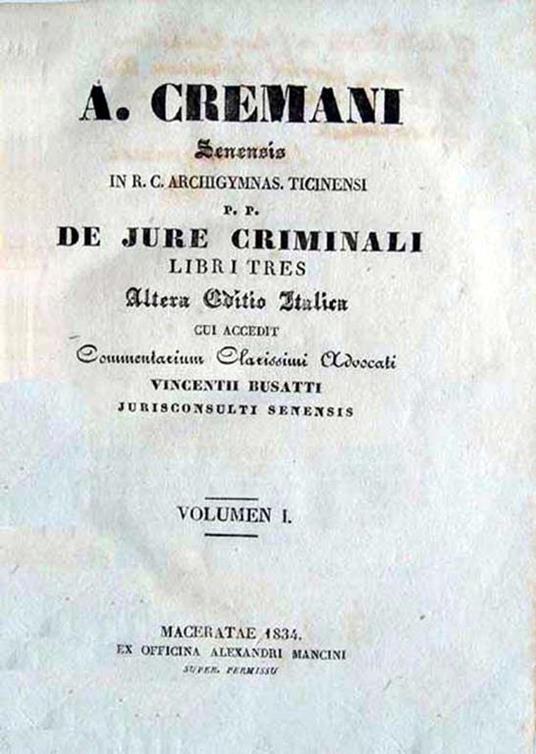 A. CREMANI
Senensis
IN R. C. ARCHIGYMNAS. TICINENSI
P. P.
DE JURE CRIMINALI
LIBRI TRES
Altera Editio Italica
CUI ACCEDIT
Commentarium Clarissimi Advocati
VINCENTII BUSATTI
JURISCONSULTI SENENSIS

VOLUMEN I.

MACERATAE 1834.
EX OFFICINA ALEXANDRI MANCINI
SUPER. PERMISSU